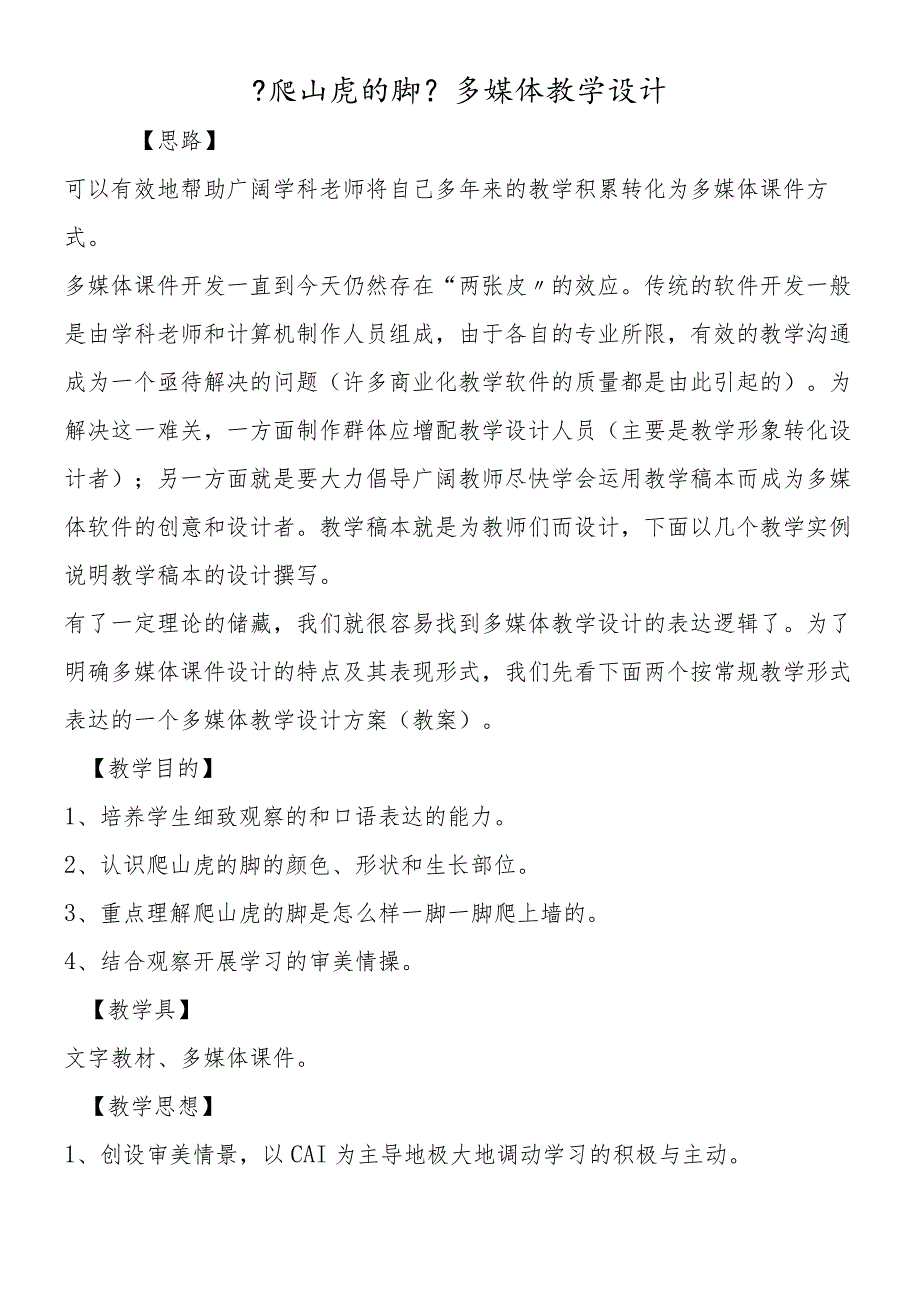 ?爬山虎的脚? 多媒体教学设计

【思路】

可以有效地帮助广阔学科老师将自己多年来的教学积累转化为多媒体课件方式。

多媒体课件开发一直到今天仍然存在“两张皮〃的效应。传统的软件开发一般是由学科老师和计算机制作人员组成，由于各自的专业所限，有效的教学沟通成为一个亟待解决的问题（许多商业化教学软件的质量都是由此引起的）。为解决这一难关，一方面制作群体应增配教学设计人员（主要是教学形象转化设计者）；另一方面就是要大力倡导广阔教师尽快学会运用教学稿本而成为多媒体软件的创意和设计者。教学稿本就是为教师们而设计，下面以几个教学实例说明教学稿本的设计撰写。

有了一定理论的储藏，我们就很容易找到多媒体教学设计的表达逻辑了。为了明确多媒体课件设计的特点及其表现形式，我们先看下面两个按常规教学形式表达的一个多媒体教学设计方案（教案）。

【教学目的】

1、培养学生细致观察的和口语表达的能力。

2、认识爬山虎的脚的颜色、形状和生长部位。

3、重点理解爬山虎的脚是怎么样一脚一脚爬上墙的。

4、结合观察开展学习的审美情操。

【教学具】

文字教材、多媒体课件。

【教学思想】

1、创设审美情景，以CAI为主导地极大地调动学习的积极与主动。